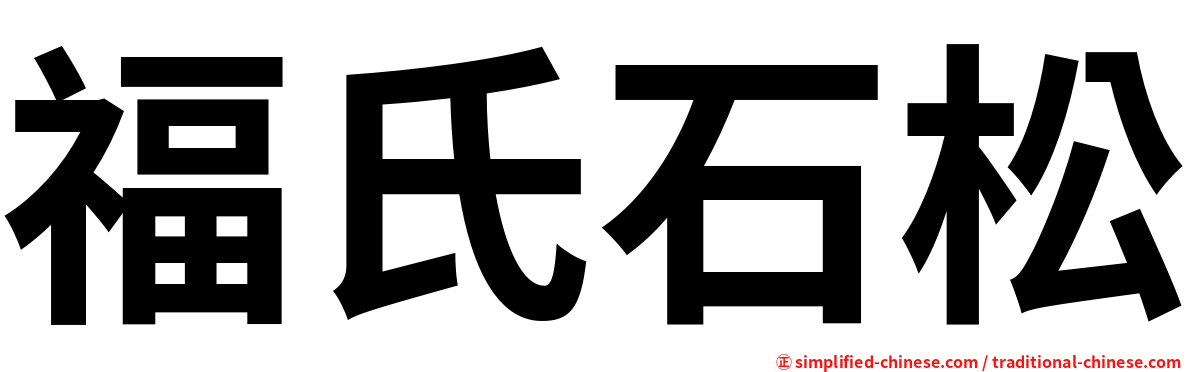 福氏石松

㊣ simplified-chinese.com / traditional-chinese.com